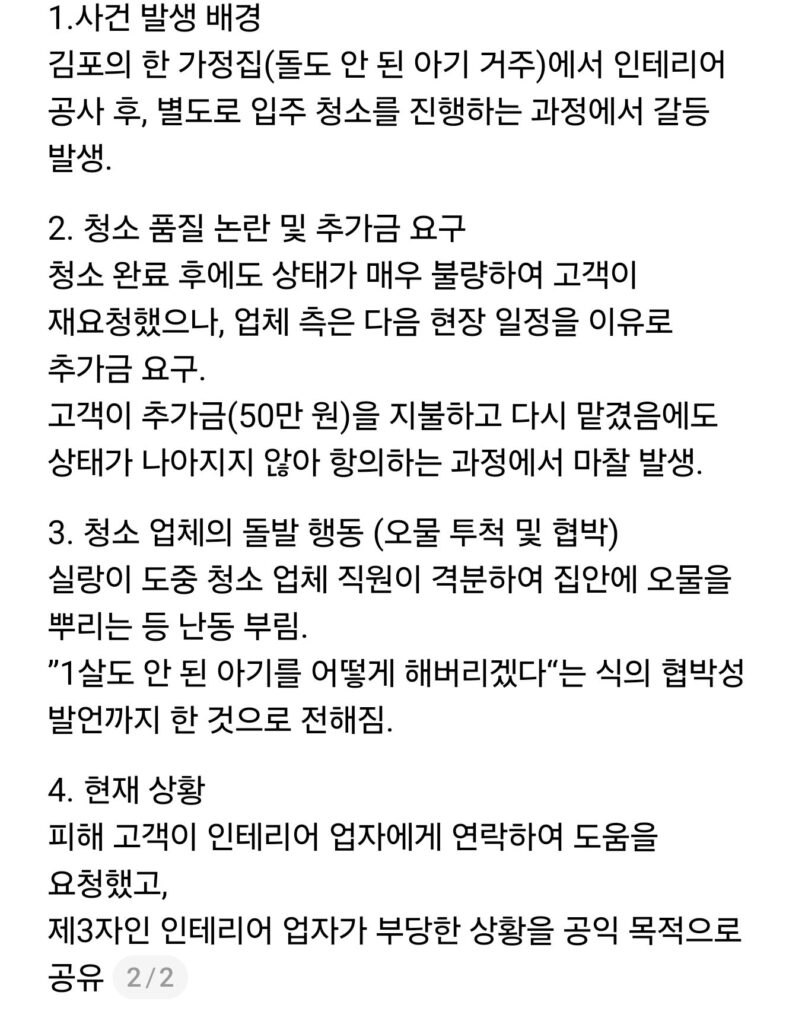 1.사건 발생 배경
김포의 한 가정집(돌도 안 된 아기 거주)에서 인테리어 공사 후, 별도로 입주 청소를 진행하는 과정에서 갈등 발생.

2. 청소 품질 논란 및 추가금 요구
청소 완료 후에도 상태가 매우 불량하여 고객이 재요청했으나, 업체 측은 다음 현장 일정을 이유로 추가금 요구.
고객이 추가금(50만 원)을 지불하고 다시 맡겼음에도 상태가 나아지지 않아 항의하는 과정에서 마찰 발생.

3. 청소 업체의 돌발 행동 (오물 투척 및 협박)
실랑이 도중 청소 업체 직원이 격분하여 집안에 오물을 뿌리는 등 난동 부림.
”1살도 안 된 아기를 어떻게 해버리겠다“는 식의 협박성 발언까지 한 것으로 전해짐.

4. 현재 상황
피해 고객이 인테리어 업자에게 연락하여 도움을 요청했고,
제3자인 인테리어 업자가 부당한 상황을 공익 목적으로 공유 2/2